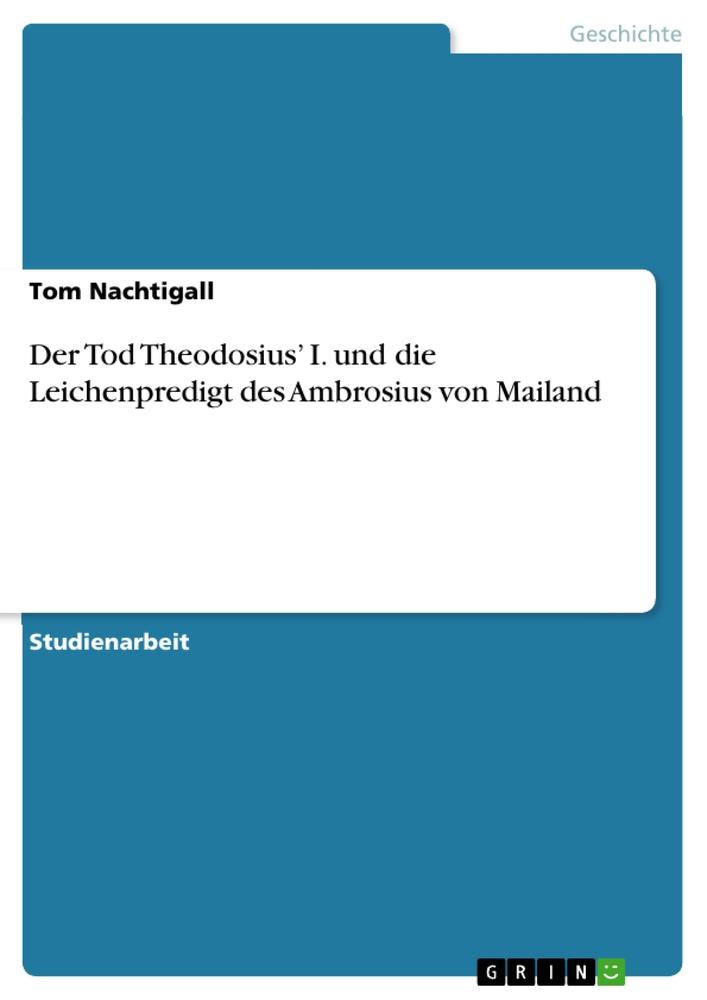 Geschichte

Tom Nachtigall

Der Tod Theodosius' I. und die Leichenpredigt des Ambrosius von Mailand

Studienarbeit

GRIN